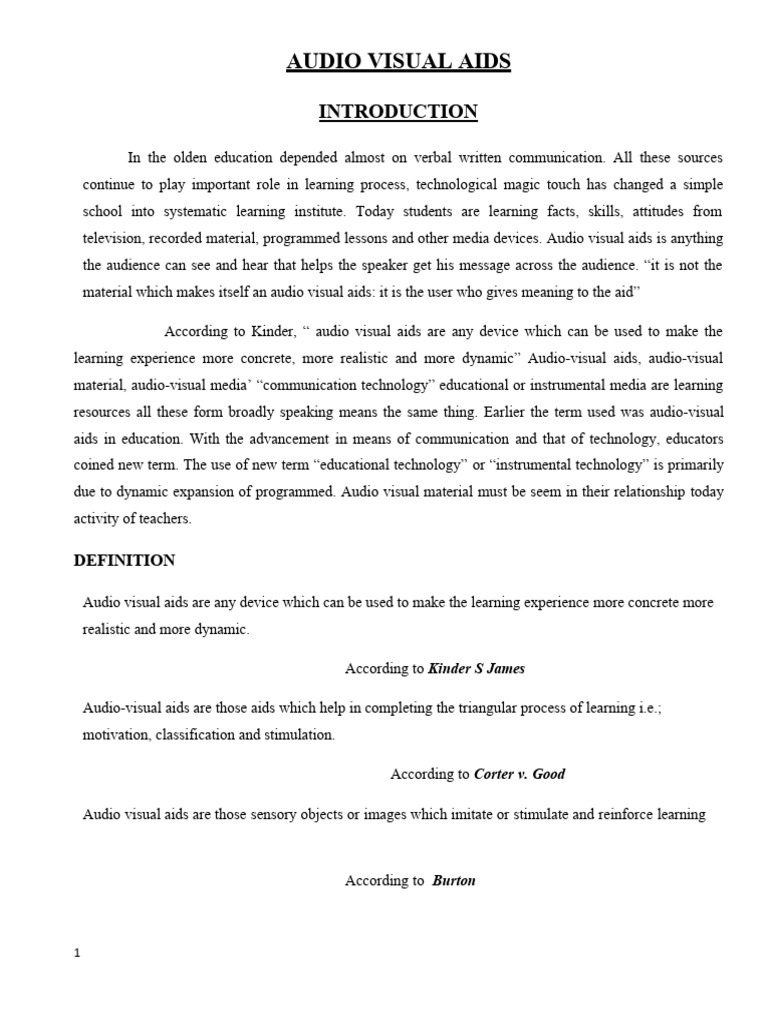 AUDIO VISUAL AIDS

INTRODUCTION

In the olden education depended almost on verbal written communication. All these sources continue to play important role in learning process, technological magic touch has changed a simple school into systematic learning institute. Today students are learning facts, skills, attitudes from television, recorded material, programmed lessons and other media devices. Audio visual aids is anything the audience can see and hear that helps the speaker get his message across the audience. "it is not the material which makes itself an audio visual aids: it is the user who gives meaning to the aid"

According to Kinder, " audio visual aids are any device which can be used to make the learning experience more concrete, more realistic and more dynamic" Audio-visual aids, audio-visual material, audio-visual media' "communication technology" educational or instrumental media are learning resources all these form broadly speaking means the same thing. Earlier the term used was audio-visual aids in education. With the advancement in means of communication and that of technology, educators coined new term. The use of new term "educational technology" or "instrumental technology" is primarily due to dynamic expansion of programmed. Audio visual material must be seem in their relationship today activity of teachers.

DEFINITION

Audio visual aids are any device which can be used to make the learning experience more concrete more realistic and more dynamic.

According to Kinder S James

Audio-visual aids are those aids which help in completing the triangular process of learning i.e.; motivation, classification and stimulation.

According to Corter v. Good

Audio visual aids are those sensory objects or images which imitate or stimulate and reinforce learning

According to Burton

1